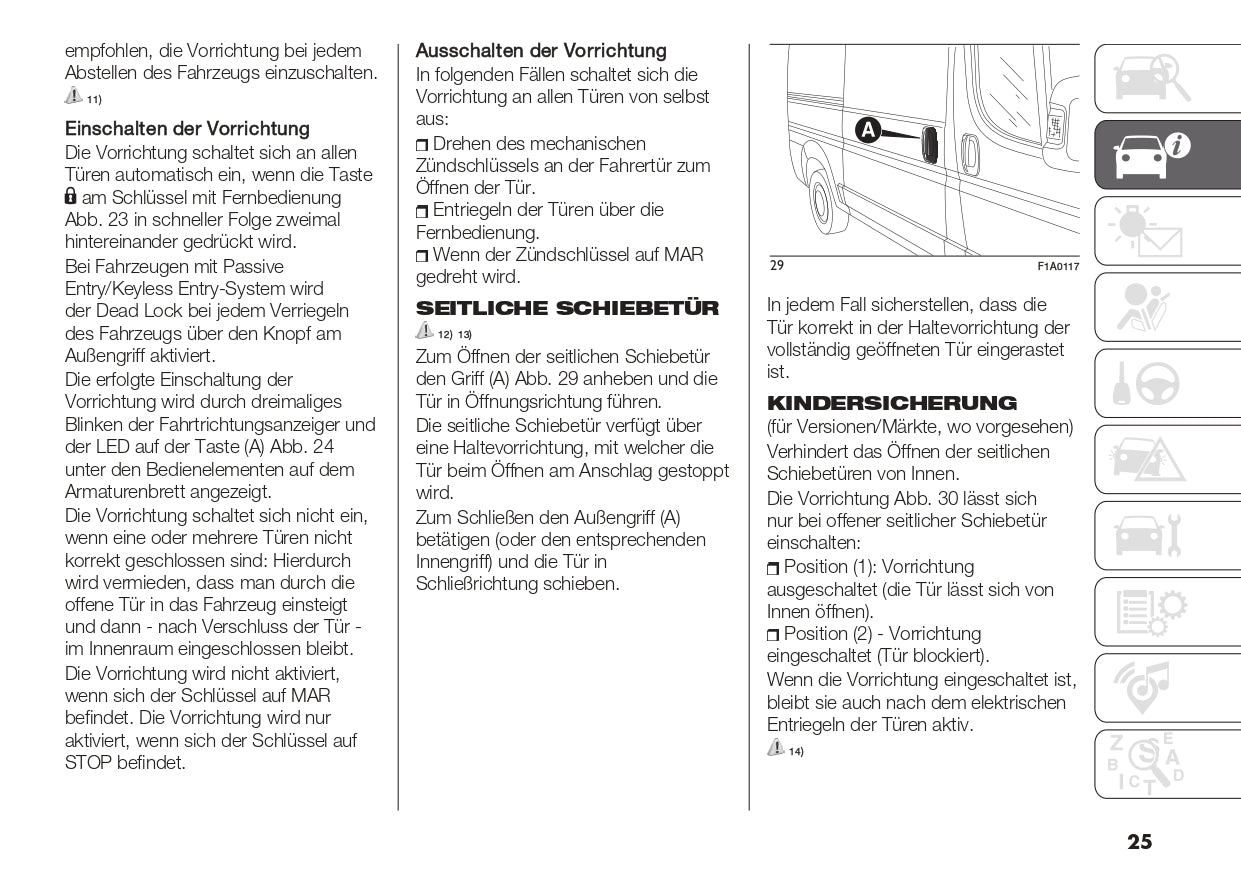 empfohlen, die Vorrichtung bei jedem Abstellen des Fahrzeugs einzuschalten.
11)

Einschalten der Vorrichtung
Die Vorrichtung schaltet sich an allen Türen automatisch ein, wenn die Taste am Schlüssel mit Fernbedienung Abb. 23 in schneller Folge zweimal hintereinander gedrückt wird.
Bei Fahrzeugen mit Passive Entry/Keyless Entry-System wird der Dead Lock bei jedem Verriegeln des Fahrzeugs über den Knopf am Außengriff aktiviert.
Die erfolgte Einschaltung der Vorrichtung wird durch dreimaliges Blinken der Fahrtrichtungsanzeiger und der LED auf der Taste (A) Abb. 24 unter den Bedienelementen auf dem Armaturenbrett angezeigt.
Die Vorrichtung schaltet sich nicht ein, wenn eine oder mehrere Türen nicht korrekt geschlossen sind: Hierdurch wird vermieden, dass man durch die offene Tür in das Fahrzeug einsteigt und dann - nach Verschluss der Tür - im Innenraum eingeschlossen bleibt.
Die Vorrichtung wird nicht aktiviert, wenn sich der Schlüssel auf MAR befindet. Die Vorrichtung wird nur aktiviert, wenn sich der Schlüssel auf STOP befindet.

Ausschalten der Vorrichtung
In folgenden Fällen schaltet sich die Vorrichtung an allen Türen von selbst aus:
Drehen des mechanischen Zündschlüssels an der Fahrertür zum Öffnen der Tür.
Entriegeln der Türen über die Fernbedienung.
Wenn der Zündschlüssel auf MAR gedreht wird.

SEITLICHE SCHIEBETÜR
12) 13)
Zum Öffnen der seitlichen Schiebetür den Griff (A) Abb. 29 anheben und die Tür in Öffnungsrichtung führen.
Die seitliche Schiebetür verfügt über eine Haltevorrichtung, mit welcher die Tür beim Öffnen am Anschlag gestoppt wird.
Zum Schließen den Außengriff (A) betätigen (oder den entsprechenden Innengriff) und die Tür in Schließrichtung schieben.

A
29
F1A0117

In jedem Fall sicherstellen, dass die Tür korrekt in der Haltevorrichtung der vollständig geöffneten Tür eingerastet ist.

KINDERSICHERUNG
(für Versionen/Märkte, wo vorgesehen)
Verhindert das Öffnen der seitlichen Schiebetüren von Innen.
Die Vorrichtung Abb. 30 lässt sich nur bei offener seitlicher Schiebetür einschalten:
Position (1): Vorrichtung ausgeschaltet (die Tür lässt sich von Innen öffnen).
Position (2) - Vorrichtung eingeschaltet (Tür blockiert).
Wenn die Vorrichtung eingeschaltet ist, bleibt sie auch nach dem elektrischen Entriegeln der Türen aktiv.
14)

25